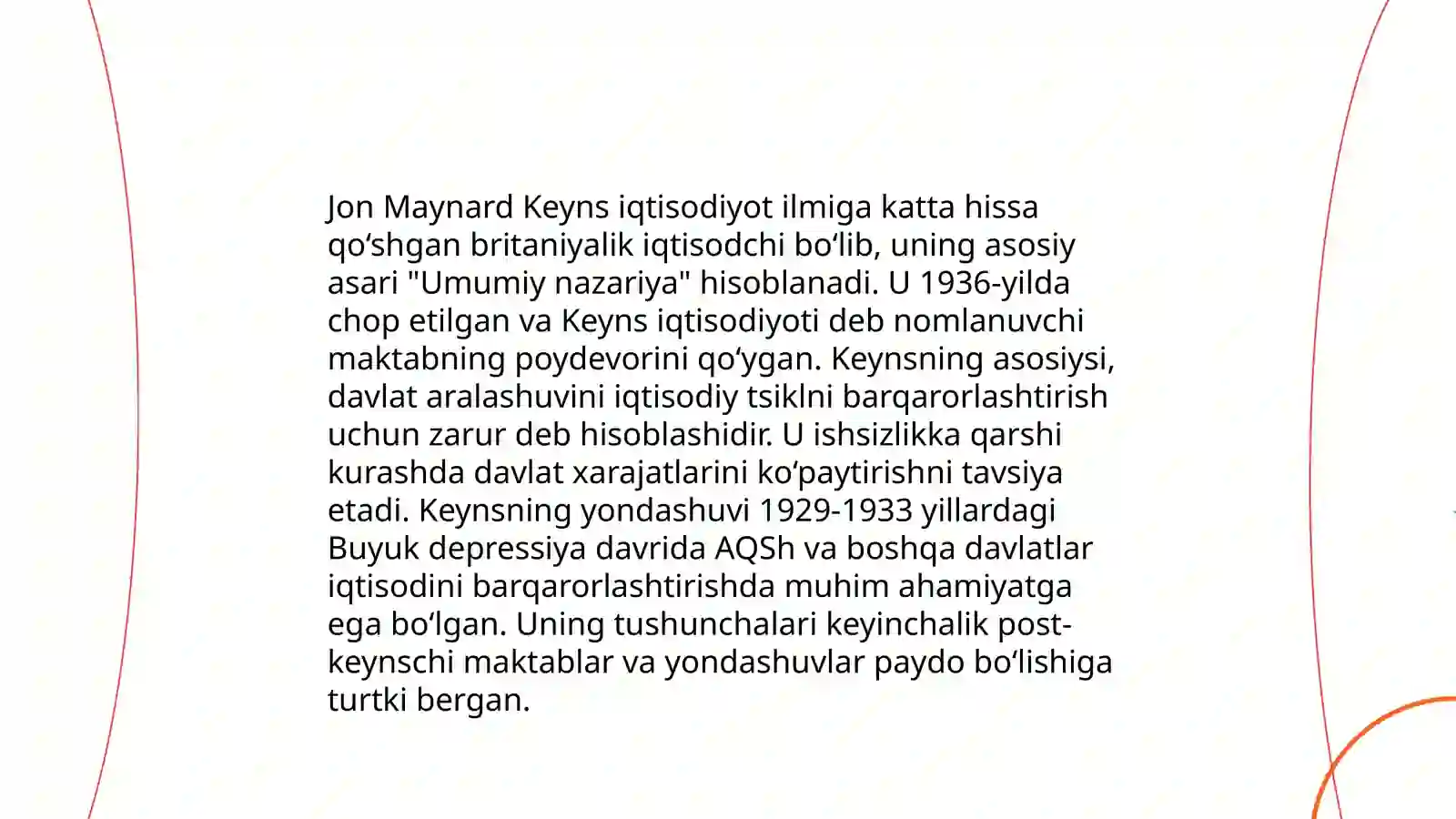 Jon Maynard Keyns iqtisodiyot ilmiga katta hissa qo‘shgan britaniyalik iqtisodchi bo‘lib, uning asosiy asari "Umumiy nazariya" hisoblanadi. U 1936-yilda chop etilgan va Keyns iqtisodiyoti deb nomlanuvchi maktabning poydevorini qo‘ygan. Keynsning asosiysi, davlat aralashuvini iqtisodiy tsiklni barqarorlashtirish uchun zarur deb hisoblashidir. U ishsizlikka qarshi kurashda davlat xarajatlarini ko‘paytirishni tavsiya etadi. Keynsning yondashuvi 1929-1933 yillardagi Buyuk depressiya davrida AQSh va boshqa davlatlar iqtisodini barqarorlashtirishda muhim ahamiyatga ega bo‘lgan. Uning tushunchalari keyinchalik post-keynschi maktablar va yondashuvlar paydo bo‘lishiga turtki bergan.